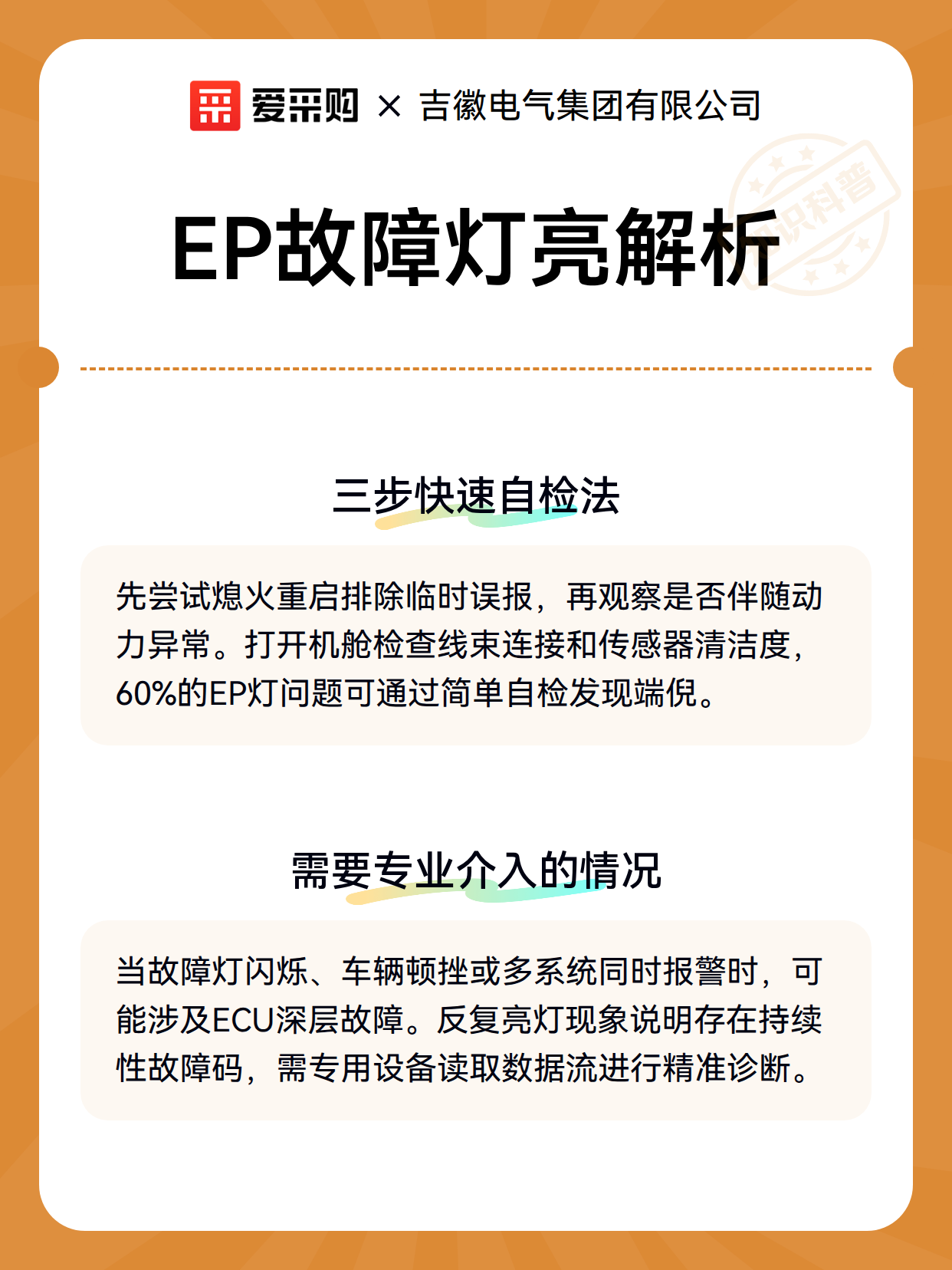 爱采购 × 吉徽电气集团有限公司

知识科普

EP故障灯亮解析

三步快速自检法

先尝试熄火重启排除临时误报，再观察是否伴随动力异常。打开机舱检查线束连接和传感器清洁度，60%的EP灯问题可通过简单自检发现端倪。

需要专业介入的情况

当故障灯闪烁、车辆顿挫或多系统同时报警时，可能涉及ECU深层故障。反复亮灯现象说明存在持续性故障码，需专用设备读取数据流进行精准诊断。